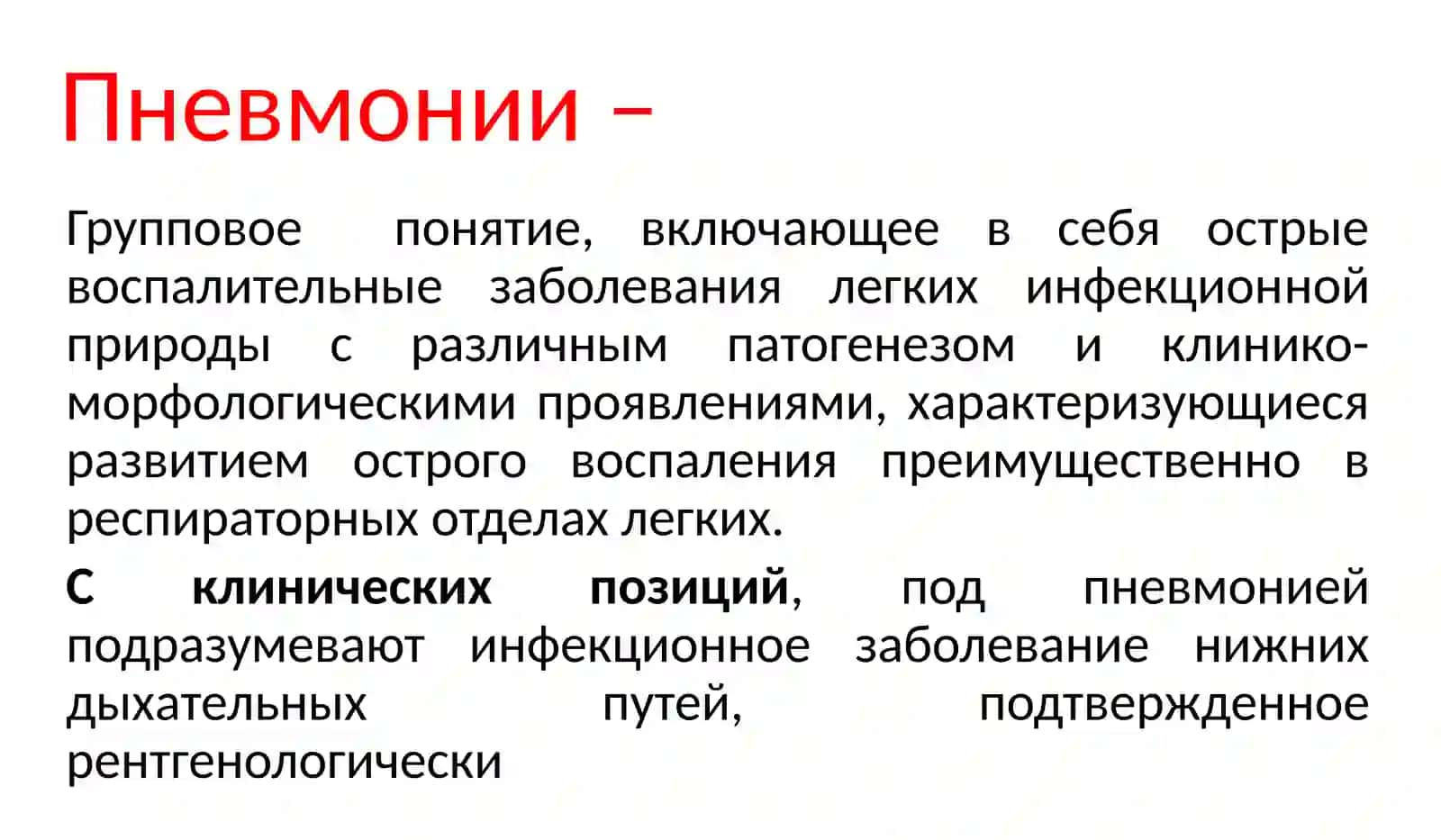 Пневмонии –

Групповое понятие, включающее в себя острые воспалительные заболевания легких инфекционной природы с различным патогенезом и клинико-морфологическими проявлениями, характеризующиеся развитием острого воспаления преимущественно в респираторных отделах легких.

С клинических позиций, под пневмонией подразумевают инфекционное заболевание нижних дыхательных путей, подтвержденное рентгенологически